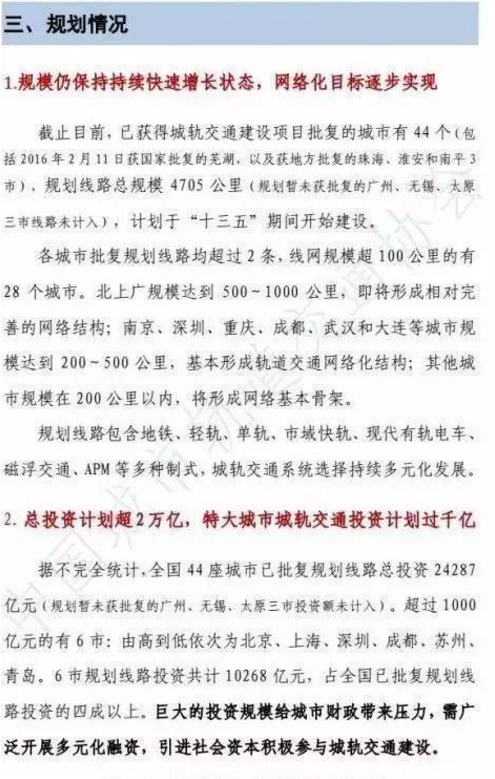 三、规划情况

1.规模仍保持持续快速增长状态，网络化目标逐步实现

截止目前，已获得城轨交通建设项目批复的城市有 44 个（包括 2016 年 2 月 11 日获国家批复的芜湖，以及获地方批复的珠海、淮安和南平 3 市），规划线路总规模 4705 公里（规划暂未获批复的广州、无锡、太原三市线路未计入），计划于“十三五”期间开始建设。

各城市批复规划线路均超过 2 条，线网规模超 100 公里的有 28 个城市。北上广规模达到 500~1000 公里，即将形成相对完善的网络结构；南京、深圳、重庆、成都、武汉和大连等城市规模达到 200~500 公里，基本形成轨道交通网络化结构；其他城市规模在 200 公里以内，将形成网络基本骨架。

规划线路包含地铁、轻轨、单轨、市域快轨、现代有轨电车、磁浮交通、APM 等多种制式，城轨交通系统选择持续多元化发展。

2. 总投资计划超 2 万亿，特大城市城轨交通投资计划过千亿

据不完全统计，全国 44 座城市已批复规划线路总投资 24287 亿元（规划暂未获批复的广州、无锡、太原三市投资额未计入）。超过 1000 亿元的有 6 市：由高到低依次为北京、上海、深圳、成都、苏州、青岛。6 市规划线路投资共计 10268 亿元，占全国已批复规划线路投资的四成以上。巨大的投资规模给城市财政带来压力，需广泛开展多元化融资，引进社会资本积极参与城轨交通建设。